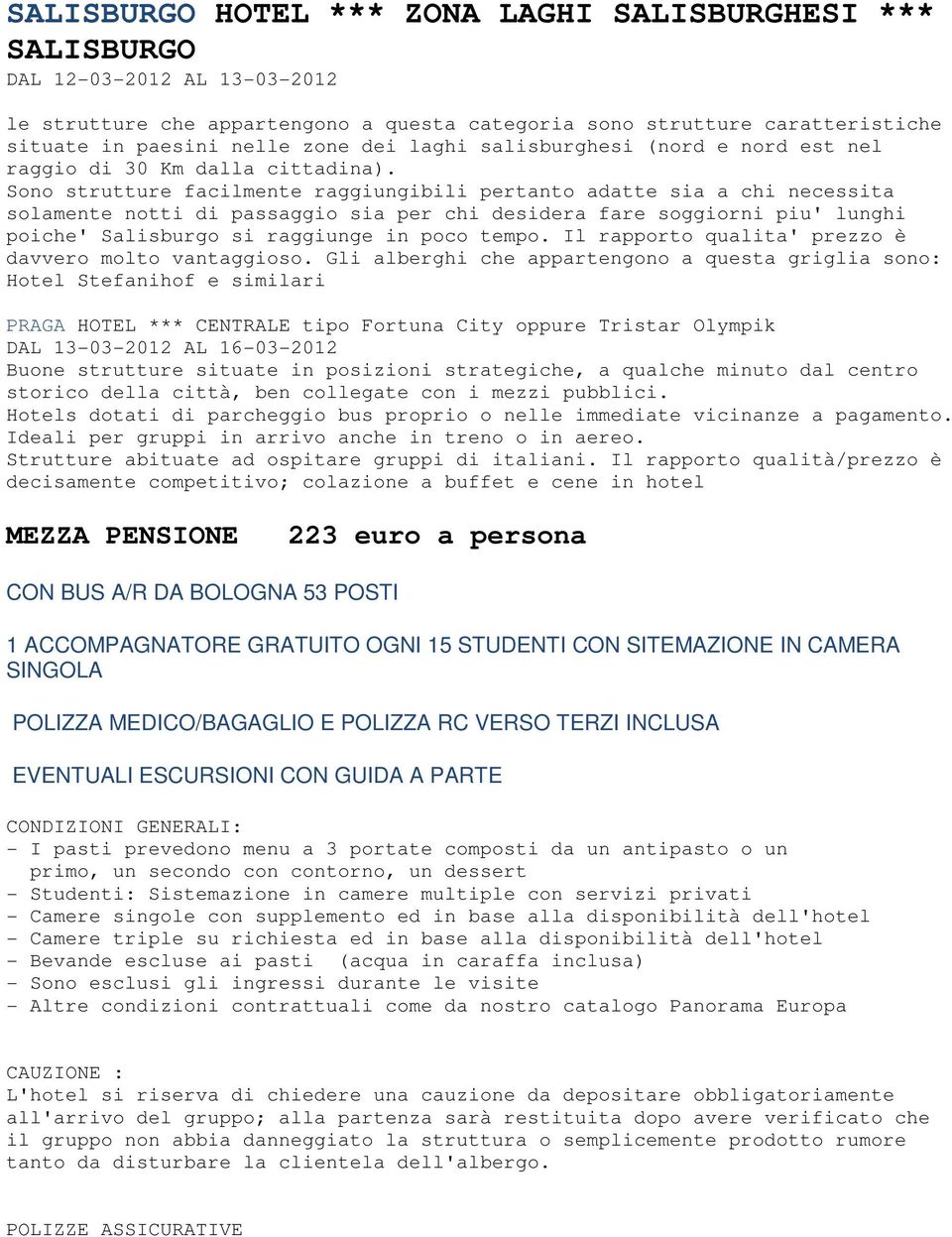 SALISBURGO HOTEL *** ZONA LAGHI SALISBURGHESI *** SALISBURGO
DAL 12-03-2012 AL 13-03-2012

le strutture che appartengono a questa categoria sono strutture caratteristiche situate in paesini nelle zone dei laghi salisburghesi (nord e nord est nel raggio di 30 Km dalla cittadina).
Sono strutture facilmente raggiungibili pertanto adatte sia a chi necessita solamente notti di passaggio sia per chi desidera fare soggiorni piu' lunghi poiche' Salisburgo si raggiunge in poco tempo. Il rapporto qualita' prezzo è davvero molto vantaggioso. Gli alberghi che appartengono a questa griglia sono: Hotel Stefanihof e similari

PRAGA HOTEL *** CENTRALE tipo Fortuna City oppure Tristar Olympik
DAL 13-03-2012 AL 16-03-2012
Buone strutture situate in posizioni strategiche, a qualche minuto dal centro storico della città, ben collegate con i mezzi pubblici.
Hotels dotati di parcheggio bus proprio o nelle immediate vicinanze a pagamento.
Ideali per gruppi in arrivo anche in treno o in aereo.
Strutture abituate ad ospitare gruppi di italiani. Il rapporto qualità/prezzo è decisamente competitivo; colazione a buffet e cene in hotel

MEZZA PENSIONE 223 euro a persona

CON BUS A/R DA BOLOGNA 53 POSTI

1 ACCOMPAGNATORE GRATUITO OGNI 15 STUDENTI CON SITEMAZIONE IN CAMERA SINGOLA

POLIZZA MEDICO/BAGAGLIO E POLIZZA RC VERSO TERZI INCLUSA

EVENTUALI ESCURSIONI CON GUIDA A PARTE

CONDIZIONI GENERALI:
- I pasti prevedono menu a 3 portate composti da un antipasto o un primo, un secondo con contorno, un dessert
- Studenti: Sistemazione in camere multiple con servizi privati
- Camere singole con supplemento ed in base alla disponibilità dell'hotel
- Camere triple su richiesta ed in base alla disponibilità dell'hotel
- Bevande escluse ai pasti (acqua in caraffa inclusa)
- Sono esclusi gli ingressi durante le visite
- Altre condizioni contrattuali come da nostro catalogo Panorama Europa

CAUZIONE :
L'hotel si riserva di chiedere una cauzione da depositare obbligatoriamente all'arrivo del gruppo; alla partenza sarà restituita dopo avere verificato che il gruppo non abbia danneggiato la struttura o semplicemente prodotto rumore tanto da disturbare la clientela dell'albergo.

POLIZZE ASSICURATIVE